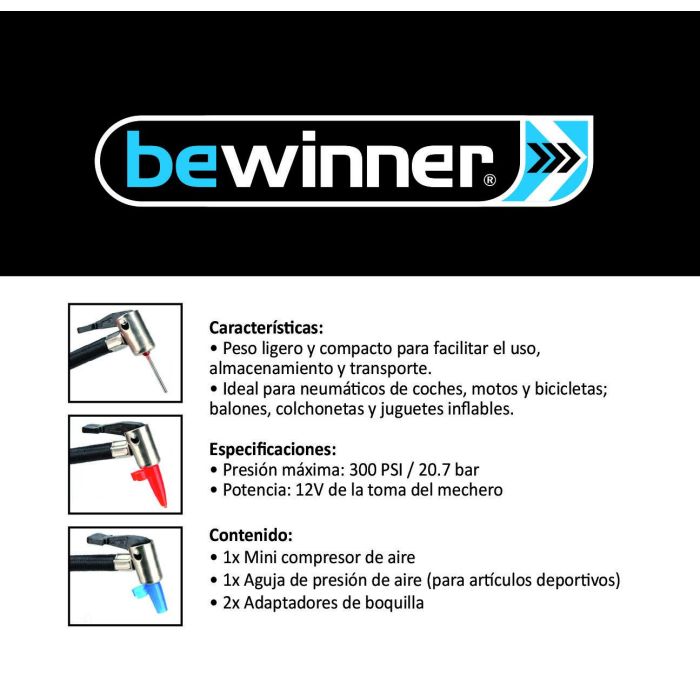 bewinner®

Características:
• Peso ligero y compacto para facilitar el uso, almacenamiento y transporte.
• Ideal para neumáticos de coches, motos y bicicletas; balones, colchonetas y juguetes inflables.

Especificaciones:
• Presión máxima: 300 PSI / 20.7 bar
• Potencia: 12V de la toma del mechero

Contenido:
• 1x Mini compresor de aire
• 1x Aguja de presión de aire (para artículos deportivos)
• 2x Adaptadores de boquilla